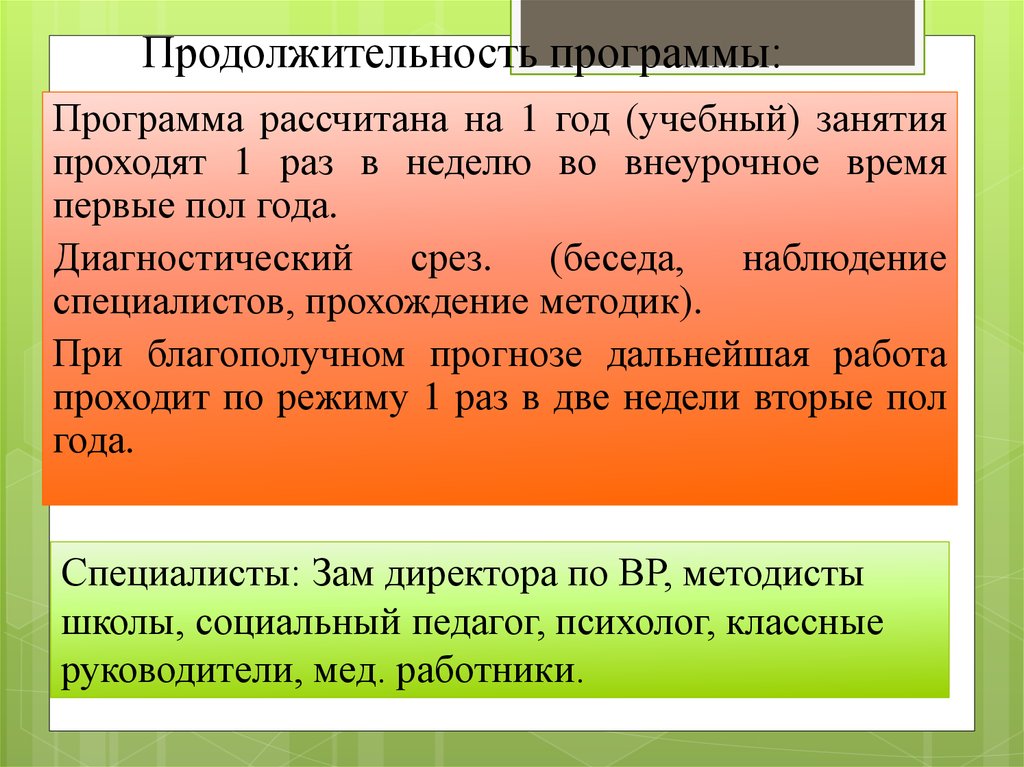 Продолжительность программы:

Программа рассчитана на 1 год (учебный) занятия проходят 1 раз в неделю во внеурочное время первые пол года.

Диагностический срез. (беседа, наблюдение специалистов, прохождение методик).

При благополучном прогнозе дальнейшая работа проходит по режиму 1 раз в две недели вторые пол года.

Специалисты: Зам директора по ВР, методисты школы, социальный педагог, психолог, классные руководители, мед. работники.